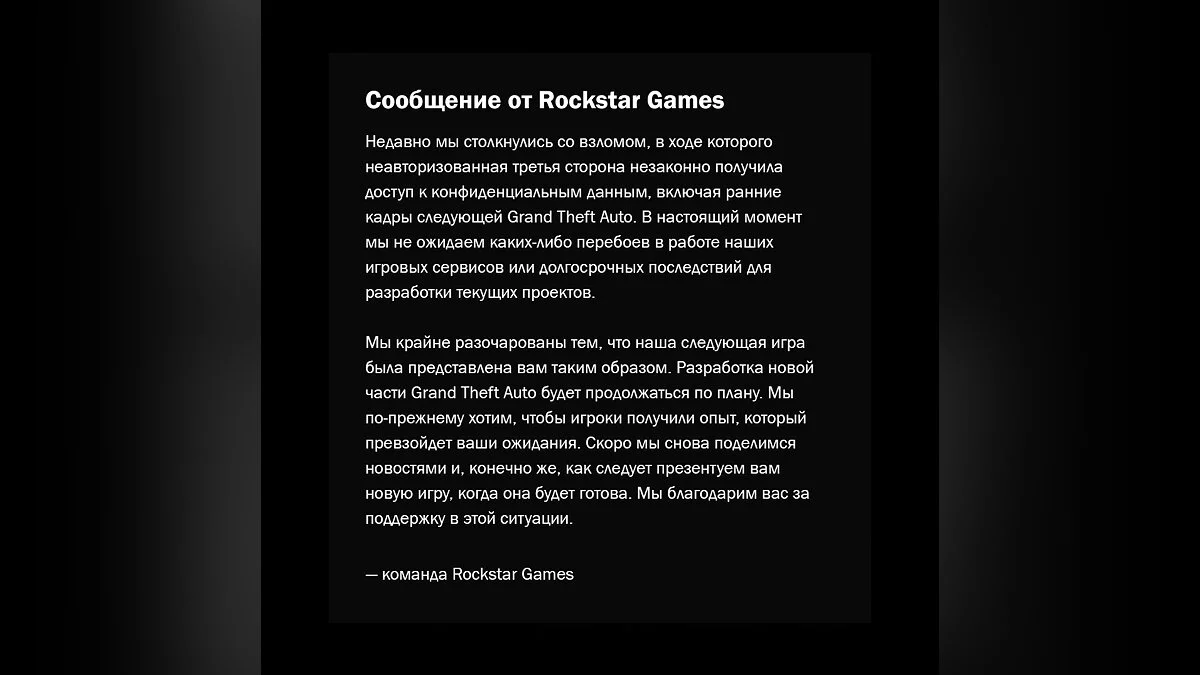 Сообщение от Rockstar Games

Недавно мы столкнулись со взломом, в ходе которого неавторизованная третья сторона незаконно получила доступ к конфиденциальным данным, включая ранние кадры следующей Grand Theft Auto. В настоящий момент мы не ожидаем каких-либо перебоев в работе наших игровых сервисов или долгосрочных последствий для разработки текущих проектов.

Мы крайне разочарованы тем, что наша следующая игра была представлена вам таким образом. Разработка новой части Grand Theft Auto будет продолжаться по плану. Мы по-прежнему хотим, чтобы игроки получили опыт, который превзойдет ваши ожидания. Скоро мы снова поделимся новостями и, конечно же, как следует презентуем вам новую игру, когда она будет готова. Мы благодарим вас за поддержку в этой ситуации.

— команда Rockstar Games